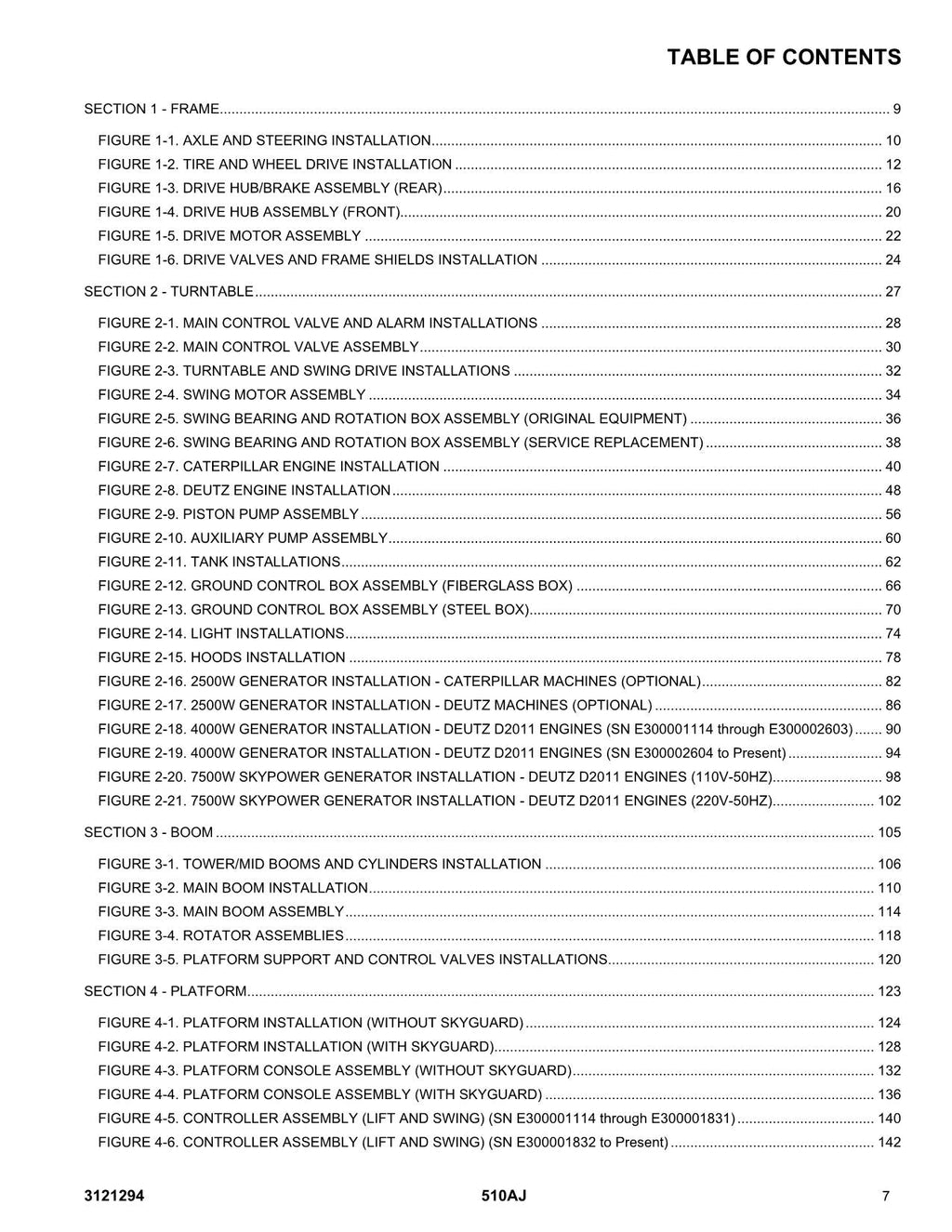 TABLE OF CONTENTS

SECTION 1 - FRAME 9

FIGURE 1-1. AXLE AND STEERING INSTALLATION 10
FIGURE 1-2. TIRE AND WHEEL DRIVE INSTALLATION 12
FIGURE 1-3. DRIVE HUB/BRAKE ASSEMBLY (REAR) 16
FIGURE 1-4. DRIVE HUB ASSEMBLY (FRONT) 20
FIGURE 1-5. DRIVE MOTOR ASSEMBLY 22
FIGURE 1-6. DRIVE VALVES AND FRAME SHIELDS INSTALLATION 24

SECTION 2 - TURNTABLE 27

FIGURE 2-1. MAIN CONTROL VALVE AND ALARM INSTALLATIONS 28
FIGURE 2-2. MAIN CONTROL VALVE ASSEMBLY 30
FIGURE 2-3. TURNTABLE AND SWING DRIVE INSTALLATIONS 32
FIGURE 2-4. SWING MOTOR ASSEMBLY 34
FIGURE 2-5. SWING BEARING AND ROTATION BOX ASSEMBLY (ORIGINAL EQUIPMENT) 36
FIGURE 2-6. SWING BEARING AND ROTATION BOX ASSEMBLY (SERVICE REPLACEMENT) 38
FIGURE 2-7. CATERPILLAR ENGINE INSTALLATION 40
FIGURE 2-8. DEUTZ ENGINE INSTALLATION 48
FIGURE 2-9. PISTON PUMP ASSEMBLY 56
FIGURE 2-10. AUXILIARY PUMP ASSEMBLY 60
FIGURE 2-11. TANK INSTALLATIONS 62
FIGURE 2-12. GROUND CONTROL BOX ASSEMBLY (FIBERGLASS BOX) 66
FIGURE 2-13. GROUND CONTROL BOX ASSEMBLY (STEEL BOX) 70
FIGURE 2-14. LIGHT INSTALLATIONS 74
FIGURE 2-15. HOODS INSTALLATION 78
FIGURE 2-16. 2500W GENERATOR INSTALLATION - CATERPILLAR MACHINES (OPTIONAL) 82
FIGURE 2-17. 2500W GENERATOR INSTALLATION - DEUTZ MACHINES (OPTIONAL) 86
FIGURE 2-18. 4000W GENERATOR INSTALLATION - DEUTZ D2011 ENGINES (SN E300001114 through E300002603) 90
FIGURE 2-19. 4000W GENERATOR INSTALLATION - DEUTZ D2011 ENGINES (SN E300002604 to Present) 94
FIGURE 2-20. 7500W SKYPOWER GENERATOR INSTALLATION - DEUTZ D2011 ENGINES (110V-50HZ) 98
FIGURE 2-21. 7500W SKYPOWER GENERATOR INSTALLATION - DEUTZ D2011 ENGINES (220V-50HZ) 102

SECTION 3 - BOOM 105

FIGURE 3-1. TOWER/MID BOOMS AND CYLINDERS INSTALLATION 106
FIGURE 3-2. MAIN BOOM INSTALLATION 110
FIGURE 3-3. MAIN BOOM ASSEMBLY 114
FIGURE 3-4. ROTATOR ASSEMBLIES 118
FIGURE 3-5. PLATFORM SUPPORT AND CONTROL VALVES INSTALLATIONS 120

SECTION 4 - PLATFORM 123

FIGURE 4-1. PLATFORM INSTALLATION (WITHOUT SKYGUARD) 124
FIGURE 4-2. PLATFORM INSTALLATION (WITH SKYGUARD) 128
FIGURE 4-3. PLATFORM CONSOLE ASSEMBLY (WITHOUT SKYGUARD) 132
FIGURE 4-4. PLATFORM CONSOLE ASSEMBLY (WITH SKYGUARD) 136
FIGURE 4-5. CONTROLLER ASSEMBLY (LIFT AND SWING) (SN E300001114 through E300001831) 140
FIGURE 4-6. CONTROLLER ASSEMBLY (LIFT AND SWING) (SN E300001832 to Present) 142

3121294 510AJ 7